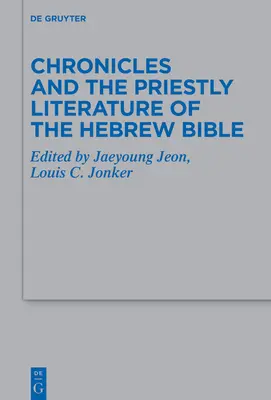 DE GRUYTER

CHRONICLES AND THE PRIESTLY LITERATURE OF THE HEBREW BIBLE

Edited by Jaeyoung Jeon, Louis C. Jonker

DE G